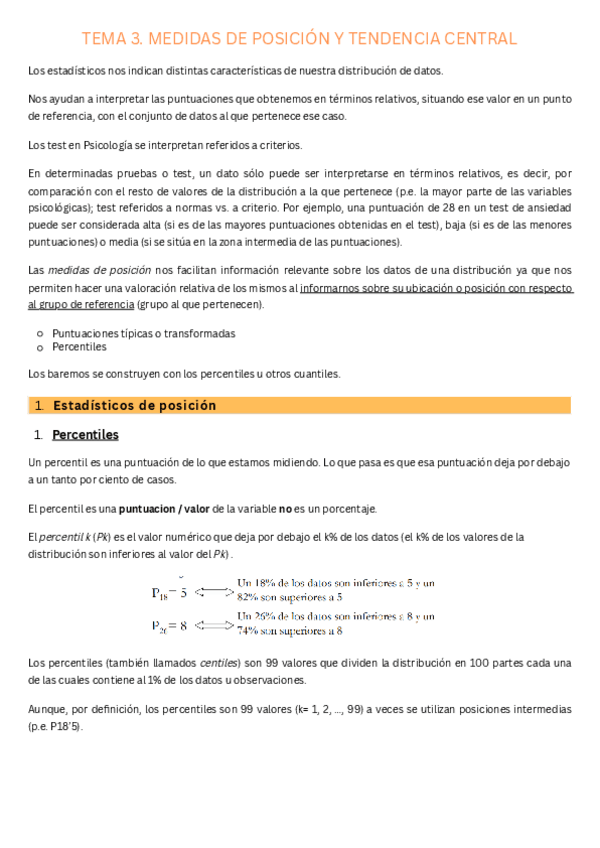 TEMA 3. MEDIDAS DE POSICIÓN Y TENDENCIA CENTRAL

Los estadísticos nos indican distintas características de nuestra distribución de datos.

Nos ayudan a interpretar las puntuaciones que obtenemos en términos relativos, situando ese valor en un punto de referencia, con el conjunto de datos al que pertenece ese caso.

Los test en Psicología se interpretan referidos a criterios.

En determinadas pruebas o test, un dato sólo puede ser interpretarse en términos relativos, es decir, por comparación con el resto de valores de la distribución a la que pertenece (p.e. la mayor parte de las variables psicológicas); test referidos a normas vs. a criterio. Por ejemplo, una puntuación de 28 en un test de ansiedad puede ser considerada alta (si es de las mayores puntuaciones obtenidas en el test), baja (si es de las menores puntuaciones) o media (si se sitúa en la zona intermedia de las puntuaciones).

Las medidas de posición nos facilitan información relevante sobre los datos de una distribución ya que nos permiten hacer una valoración relativa de los mismos al informarnos sobre su ubicación o posición con respecto al grupo de referencia (grupo al que pertenecen).

o Puntuaciones típicas o transformadas
o Percentiles

Los baremos se construyen con los percentiles u otros cuantiles.

1. Estadísticos de posición

1. Percentiles

Un percentil es una puntuación de lo que estamos midiendo. Lo que pasa es que esa puntuación deja por debajo a un tanto por ciento de casos.

El percentil es una puntuacion / valor de la variable no es un porcentaje.

El percentil k (Pk) es el valor numérico que deja por debajo el k% de los datos (el k% de los valores de la distribución son inferiores al valor del Pk).

$P_{18} = 5$ Un 18% de los datos son inferiores a 5 y un 82% son superiores a 5

$P_{26} = 8$ Un 26% de los datos son inferiores a 8 y un 74% son superiores a 8

Los percentiles (también llamados centiles) son 99 valores que dividen la distribución en 100 partes cada una de las cuales contiene al 1% de los datos u observaciones.

Aunque, por definición, los percentiles son 99 valores (k= 1, 2, ..., 99) a veces se utilizan posiciones intermedias (p.e. P18'5).